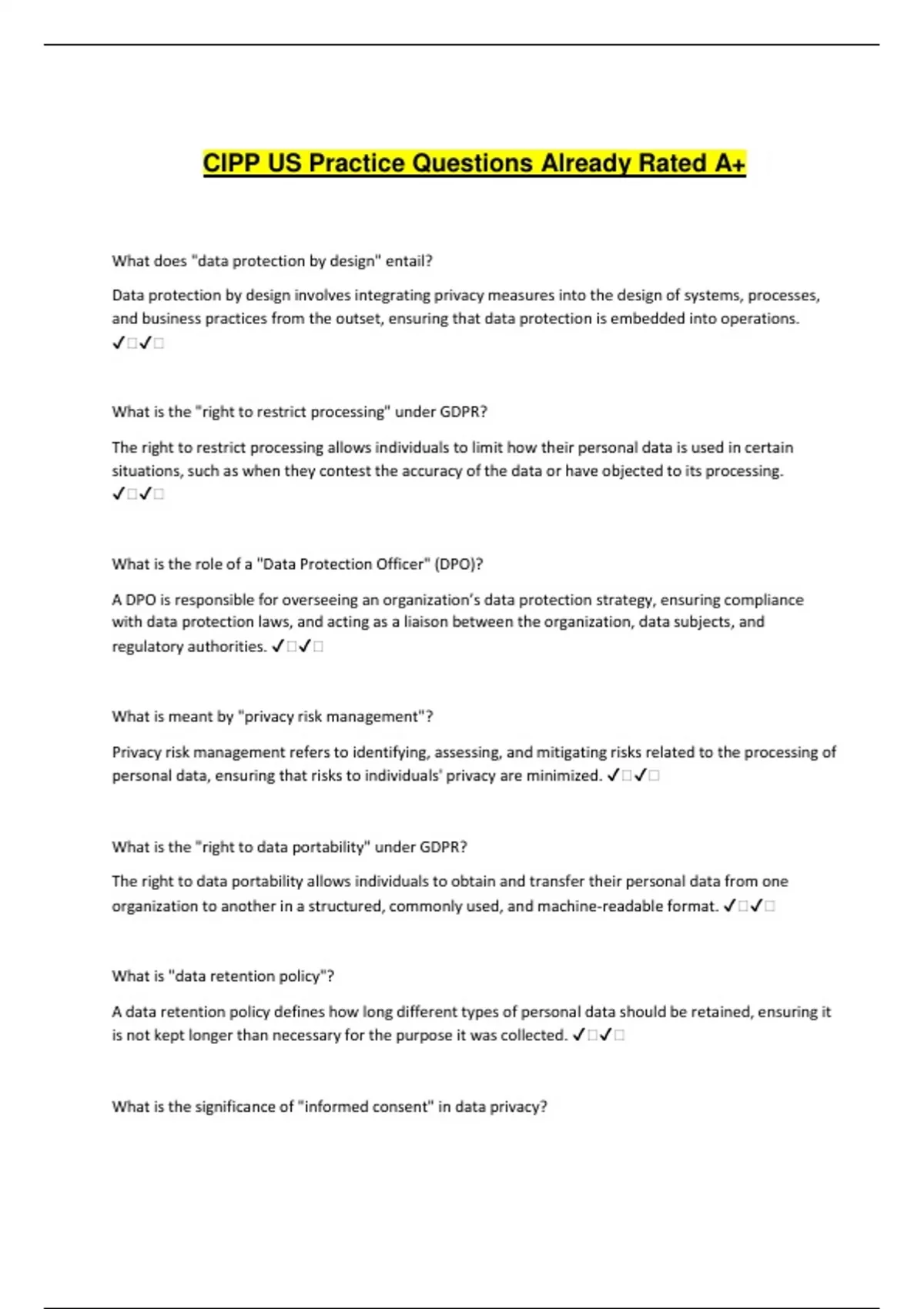 CIPP US Practice Questions Already Rated A+

What does "data protection by design" entail?

Data protection by design involves integrating privacy measures into the design of systems, processes, and business practices from the outset, ensuring that data protection is embedded into operations. ✓□✓□

What is the "right to restrict processing" under GDPR?

The right to restrict processing allows individuals to limit how their personal data is used in certain situations, such as when they contest the accuracy of the data or have objected to its processing. ✓□✓□

What is the role of a "Data Protection Officer" (DPO)?

A DPO is responsible for overseeing an organization's data protection strategy, ensuring compliance with data protection laws, and acting as a liaison between the organization, data subjects, and regulatory authorities. ✓□✓□

What is meant by "privacy risk management"?

Privacy risk management refers to identifying, assessing, and mitigating risks related to the processing of personal data, ensuring that risks to individuals' privacy are minimized. ✓□✓□

What is the "right to data portability" under GDPR?

The right to data portability allows individuals to obtain and transfer their personal data from one organization to another in a structured, commonly used, and machine-readable format. ✓□✓□

What is "data retention policy"?

A data retention policy defines how long different types of personal data should be retained, ensuring it is not kept longer than necessary for the purpose it was collected. ✓□✓□

What is the significance of "informed consent" in data privacy?